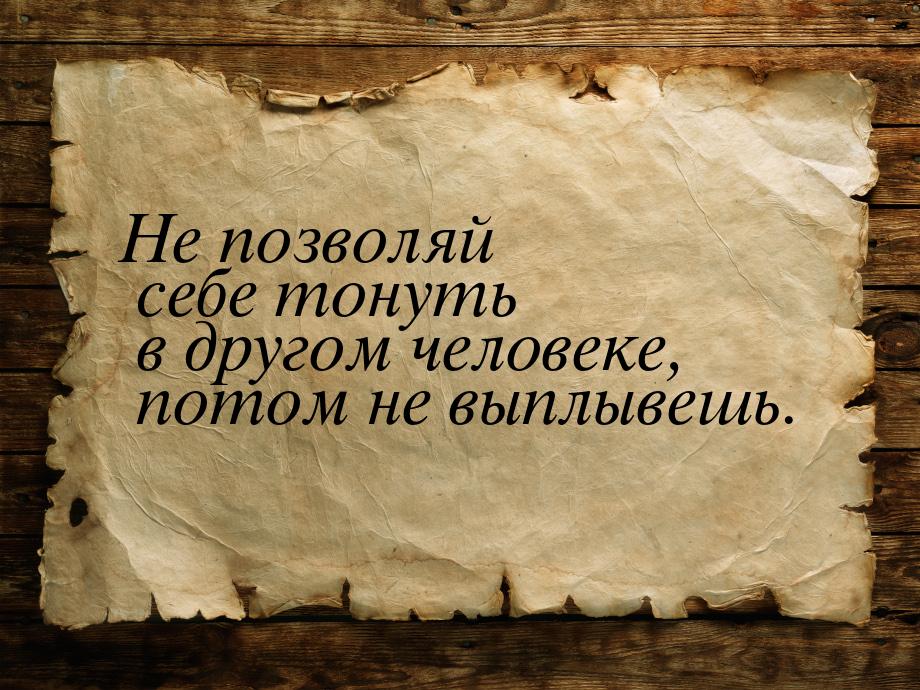 Не позволяй себе тонуть в другом человеке, потом не выплывешь.